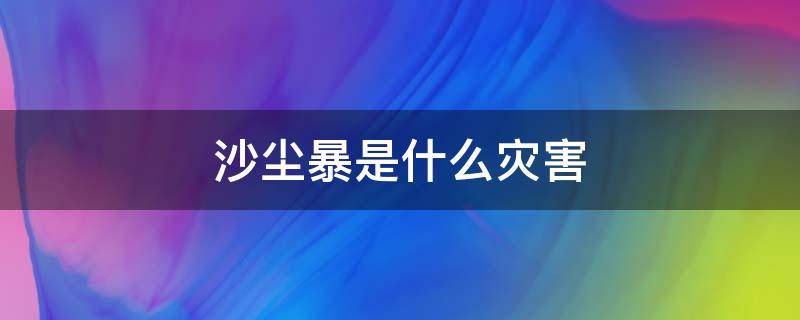 沙尘暴是什么灾害